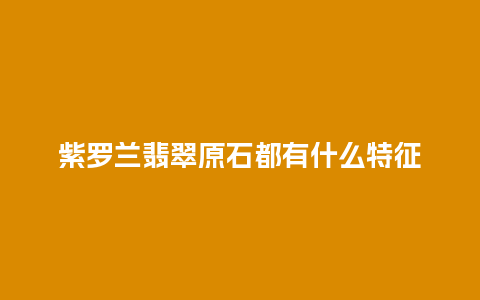 紫罗兰翡翠原石都有什么特征